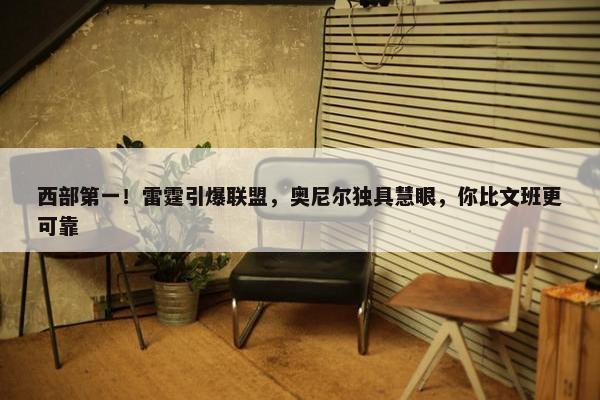 西部第一！雷霆引爆联盟，奥尼尔独具慧眼，你比文班更可靠